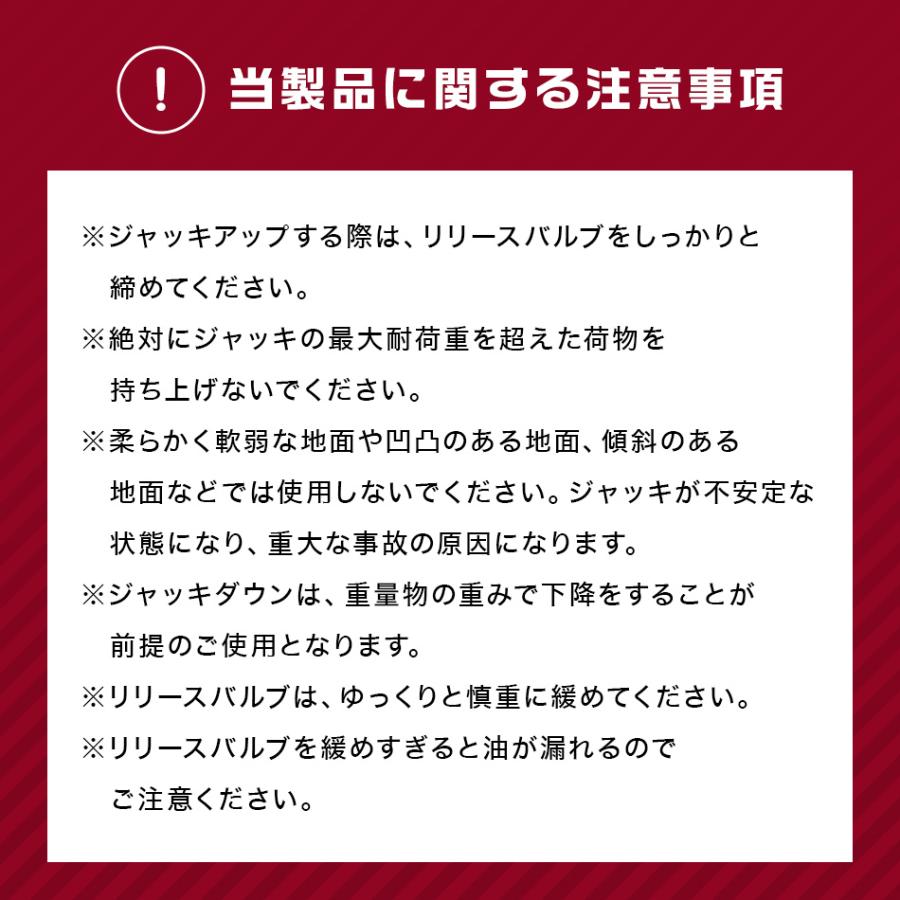 ! 当製品に関する注意事項

※ジャッキアップする際は、リリースバルブをしっかりと締めてください。

※絶対にジャッキの最大耐荷重を超えた荷物を持ち上げないでください。

※柔らかく軟弱な地面や凹凸のある地面、傾斜のある地面などでは使用しないでください。ジャッキが不安定な状態になり、重大な事故の原因になります。

※ジャッキダウンは、重量物の重みで下降をすることが前提のご使用となります。

※リリースバルブは、ゆっくりと慎重に緩めてください。

※リリースバルブを緩めすぎると油が漏れるのでご注意ください。